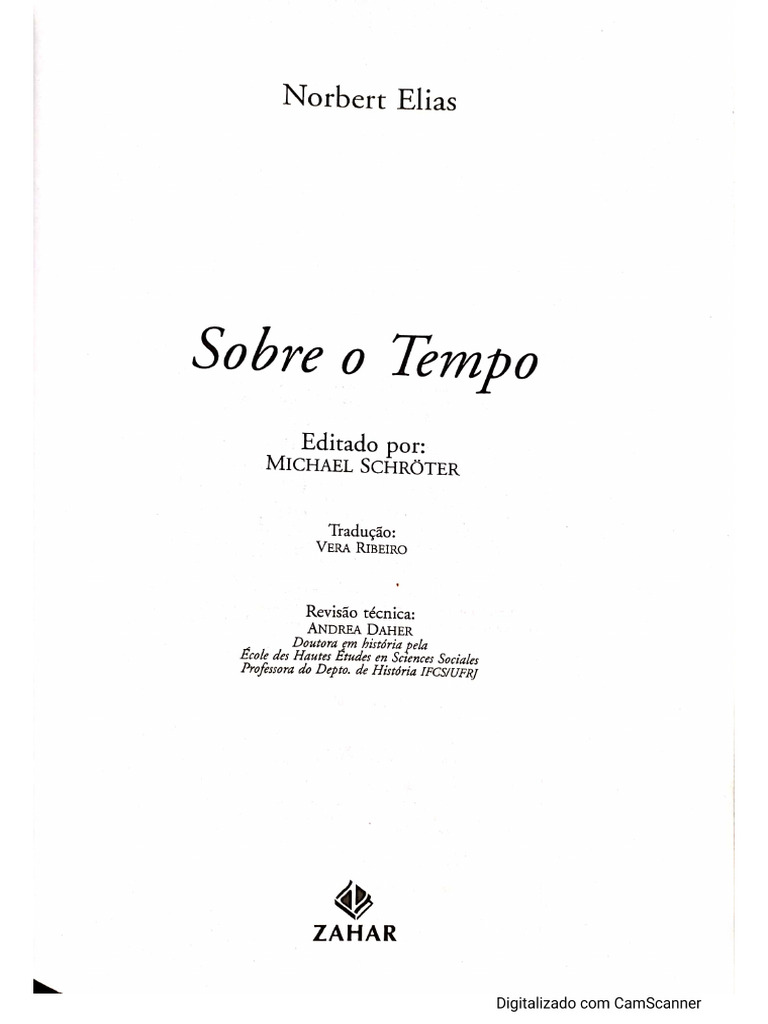 Norbert Elias

Sobre o Tempo

Editado por:
MICHAEL SCHRÖTER

Tradução:
VERA RIBEIRO

Revisão técnica:
ANDREA DAHER
Doutora em história pela
École des Hautes Études en Sciences Sociales
Professora do Depto. de História IFCS/UFRJ

ZAHAR

Digitalizado com CamScanner